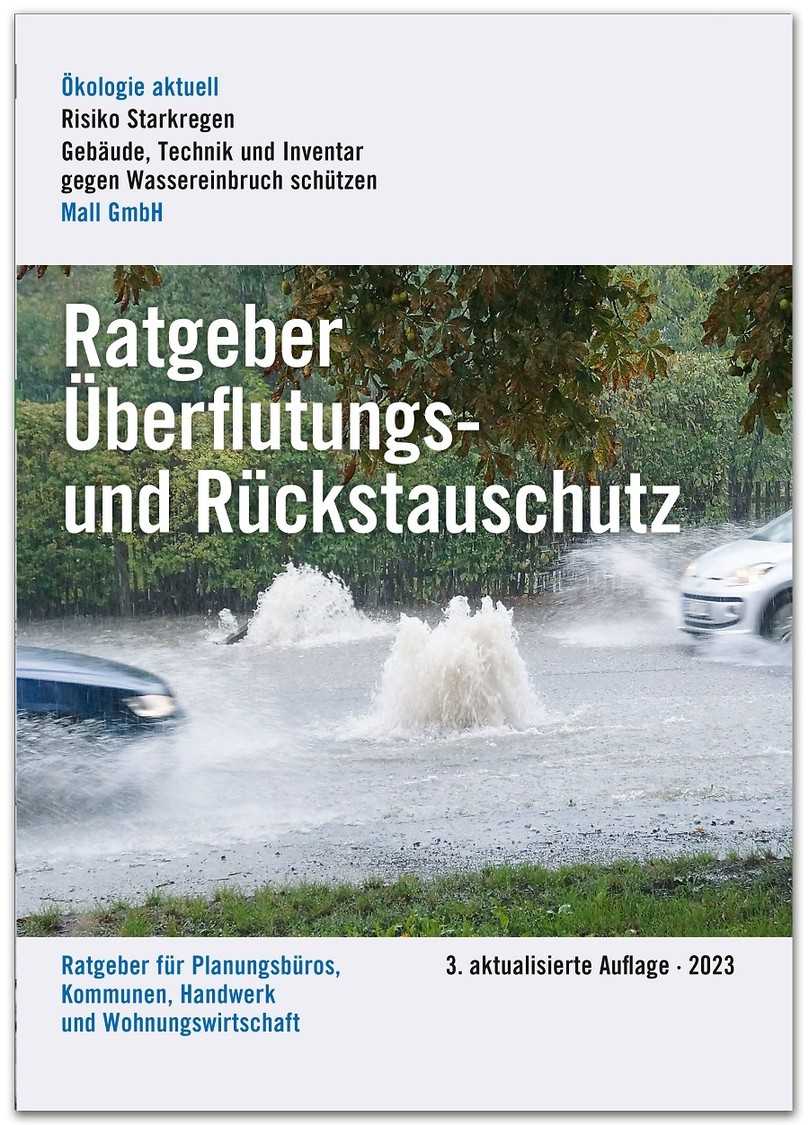 Ökologie aktuell
Risiko Starkregen
Gebäude, Technik und Inventar gegen Wassereinbruch schützen
Mall GmbH

Ratgeber Überflutungs- und Rückstauschutz

Ratgeber für Planungsbüros, Kommunen, Handwerk und Wohnungswirtschaft

3. aktualisierte Auflage · 2023